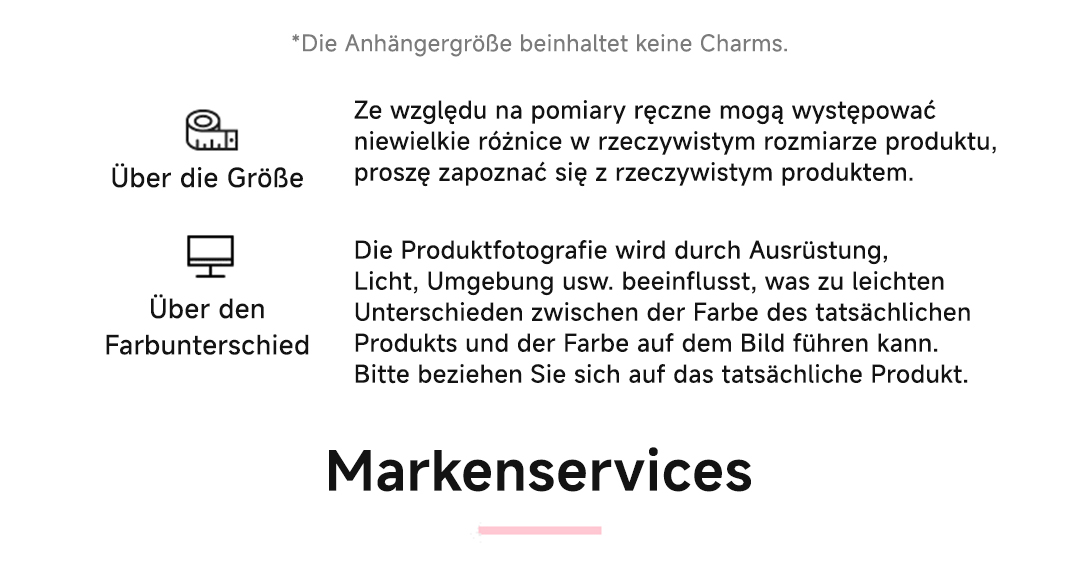 *Die Anhängergröße beinhaltet keine Charms.

Über die Größe

Ze względu na pomiary ręczne mogą występować niewielkie różnice w rzeczywistym rozmiarze produktu, proszę zapoznać się z rzeczywistym produktem.

Über den Farbunterschied

Die Produktfotografie wird durch Ausrüstung, Licht, Umgebung usw. beeinflusst, was zu leichten Unterschieden zwischen der Farbe des tatsächlichen Produkts und der Farbe auf dem Bild führen kann. Bitte beziehen Sie sich auf das tatsächliche Produkt.

Markenservices